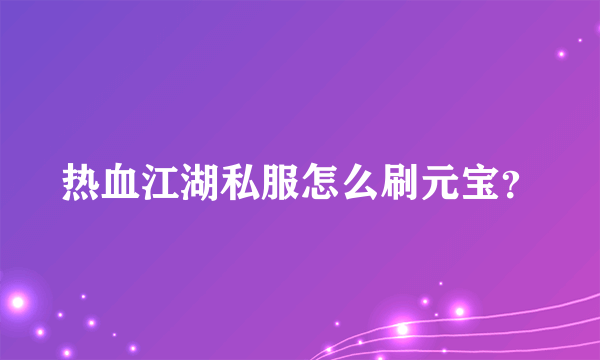 热血江湖私服怎么刷元宝?